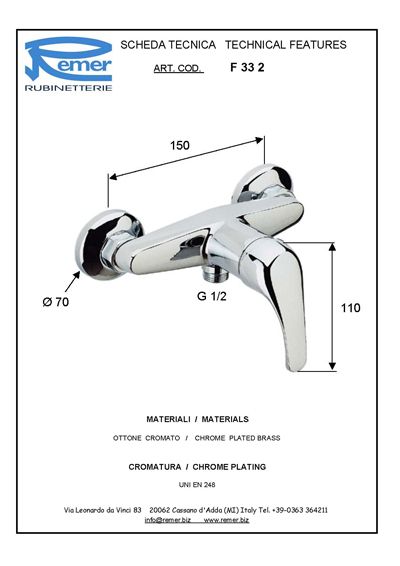 Remer
RUBINETTERIE

SCHEDA TECNICA TECHNICAL FEATURES
ART. COD. F 33 2

150

Ø 70

G 1/2

110

MATERIALI / MATERIALS

OTTONE CROMATO / CHROME PLATED BRASS

CROMATURA / CHROME PLATING

UNI EN 248

Via Leonardo da Vinci 83 20062 Cassano d'Adda (MI) Italy Tel. +39-0363 364211
info@remer.biz www.remer.biz